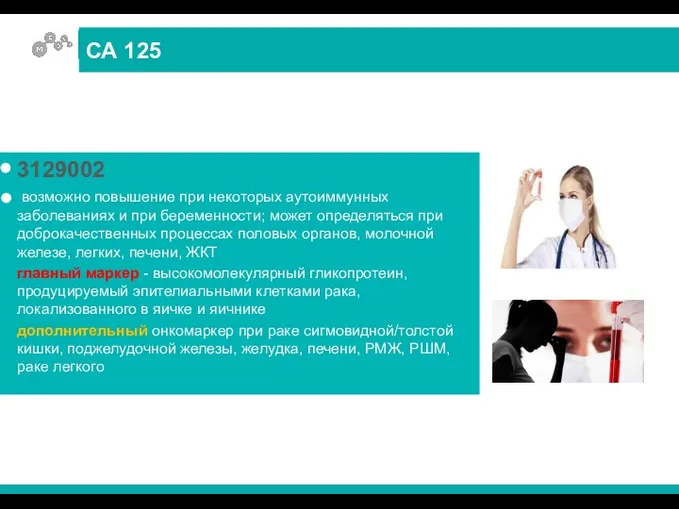 CA 125

3129002

возможно повышение при некоторых аутоиммунных заболеваниях и при беременности; может определяться при доброкачественных процессах половых органов, молочной железе, легких, печени, ЖКТ

главный маркер - высокомолекулярный гликопротеин, продуцируемый эпителиальными клетками рака, локализованного в яичке и яичнике

дополнительный онкомаркер при раке сигмовидной/толстой кишки, поджелудочной железы, желудка, печени, РМЖ, РШМ, раке легкого